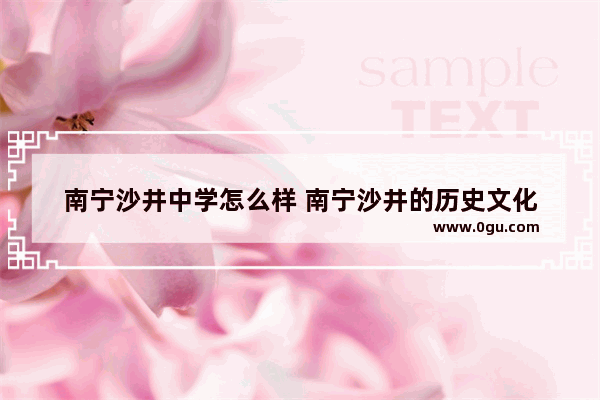 sample
TEXT

南宁沙井中学怎么样 南宁沙井的历史文化
www.0gu.com